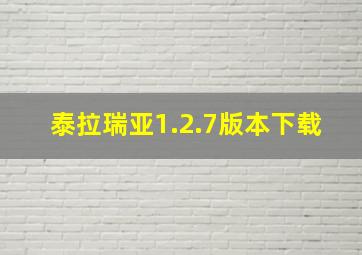 泰拉瑞亚1.2.7版本下载